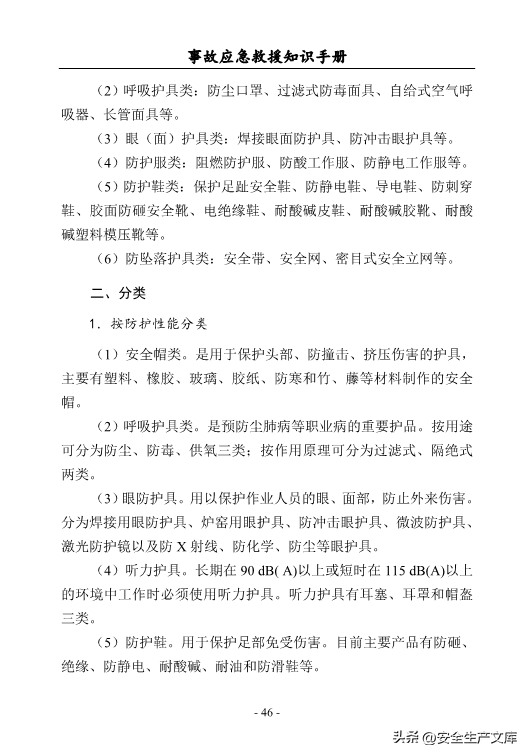 事故应急救援知识手册

（2）呼吸护具类：防尘口罩、过滤式防毒面具、自给式空气呼吸器、长管面具等。

（3）眼（面）护具类：焊接眼面防护具、防冲击眼护具等。

（4）防护服类：阻燃防护服、防酸工作服、防静电工作服等。

（5）防护鞋类：保护足趾安全鞋、防静电鞋、导电鞋、防刺穿鞋、胶面防砸安全靴、电绝缘鞋、耐酸碱皮鞋、耐酸碱胶靴、耐酸碱塑料模压靴等。

（6）防坠落护具类：安全带、安全网、密目式安全立网等。

二、分类

1．按防护性能分类

（1）安全帽类。是用于保护头部、防撞击、挤压伤害的护具，主要有塑料、橡胶、玻璃、胶纸、防寒和竹、藤等材料制作的安全帽。

（2）呼吸护具类。是预防尘肺病等职业病的重要护品。按用途可分为防尘、防毒、供氧三类；按作用原理可分为过滤式、隔绝式两类。

（3）眼防护具。用以保护作业人员的眼、面部，防止外来伤害。分为焊接用眼防护具、炉窑用眼护具、防冲击眼护具、微波防护具、激光防护镜以及防 X 射线、防化学、防尘等眼护具。

（4）听力护具。长期在 90 dB( A)以上或短时在 115 dB(A)以上的环境中工作时必须使用听力护具。听力护具有耳塞、耳罩和帽盔三类。

（5）防护鞋。用于保护足部免受伤害。目前主要产品有防砸、绝缘、防静电、耐酸碱、耐油和防滑鞋等。

- 46 -

头条 @安全生产文库